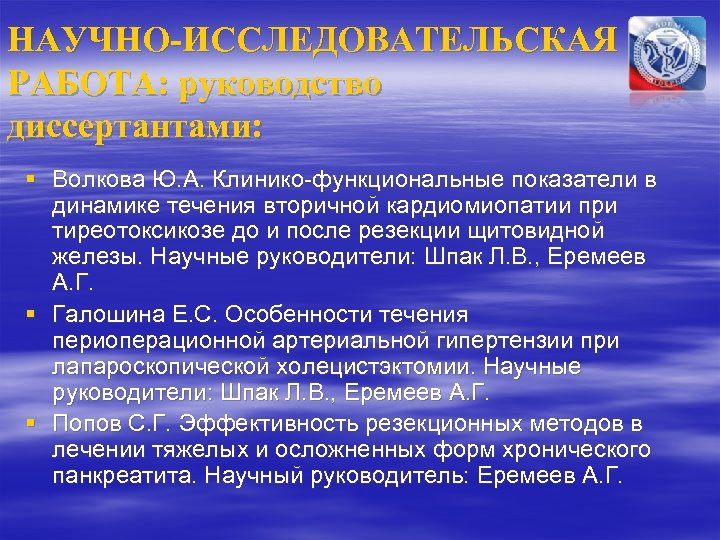 НАУЧНО-ИССЛЕДОВАТЕЛЬСКАЯ РАБОТА: руководство диссертантами:

▪ Волкова Ю.А. Клинико-функциональные показатели в динамике течения вторичной кардиомиопатии при тиреотоксикозе до и после резекции щитовидной железы. Научные руководители: Шпак Л.В., Еремеев А.Г.

▪ Галошина Е.С. Особенности течения периоперационной артериальной гипертензии при лапароскопической холецистэктомии. Научные руководители: Шпак Л.В., Еремеев А.Г.

▪ Попов С.Г. Эффективность резекционных методов в лечении тяжелых и осложненных форм хронического панкреатита. Научный руководитель: Еремеев А.Г.